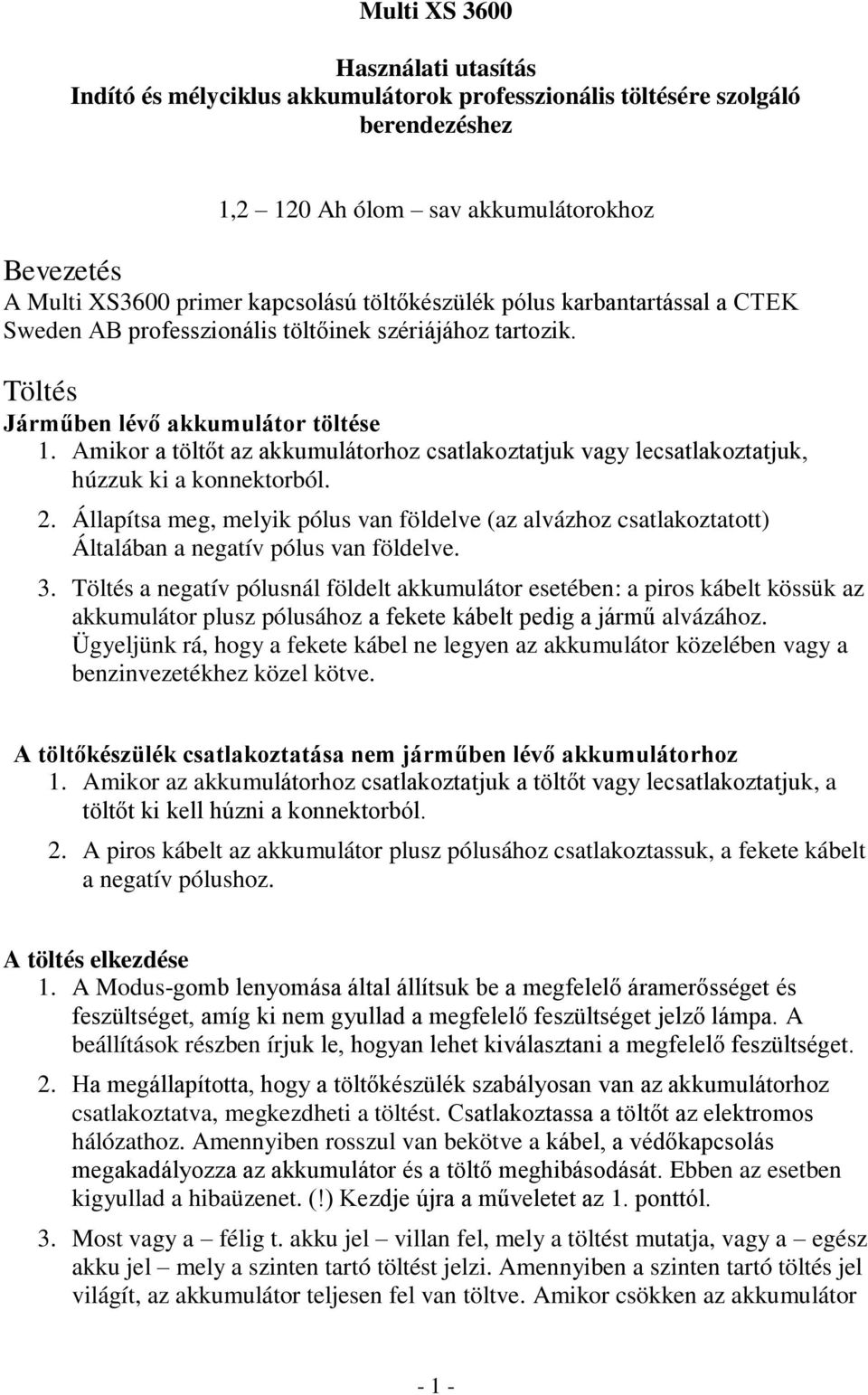 Multi XS 3600

Használati utasítás
Indító és mélyciklus akkumulátorok professzionális töltésére szolgáló berendezéshez

1,2 – 120 Ah ólom – sav akkumulátorokhoz

Bevezetés
A Multi XS3600 primer kapcsolású töltőkészülék pólus karbantartással a CTEK Sweden AB professzionális töltőinek szériájához tartozik.

Töltés
Járműben lévő akkumulátor töltése
1. Amikor a töltőt az akkumulátorhoz csatlakoztatjuk vagy lecsatlakoztatjuk, húzzuk ki a konnektorból.
2. Állapítsa meg, melyik pólus van földelve (az alvázhoz csatlakoztatott) Általában a negatív pólus van földelve.
3. Töltés a negatív pólusnál földelt akkumulátor esetében: a piros kábelt kössük az akkumulátor plusz pólusához a fekete kábelt pedig a jármű alvázához. Ügyeljünk rá, hogy a fekete kábel ne legyen az akkumulátor közelében vagy a benzinvezetékhez közel kötve.

A töltőkészülék csatlakoztatása nem járműben lévő akkumulátorhoz
1. Amikor az akkumulátorhoz csatlakoztatjuk a töltőt vagy lecsatlakoztatjuk, a töltőt ki kell húzni a konnektorból.
2. A piros kábelt az akkumulátor plusz pólusához csatlakoztassuk, a fekete kábelt a negatív pólushoz.

A töltés elkezdése
1. A Modus-gomb lenyomása által állítsuk be a megfelelő áramerősséget és feszültséget, amíg ki nem gyullad a megfelelő feszültséget jelző lámpa. A beállítások részben írjuk le, hogyan lehet kiválasztani a megfelelő feszültséget.
2. Ha megállapította, hogy a töltőkészülék szabályosan van az akkumulátorhoz csatlakoztatva, megkezdheti a töltést. Csatlakoztassa a töltőt az elektromos hálózathoz. Amennyiben rosszul van bekötve a kábel, a védőkapcsolás megakadályozza az akkumulátor és a töltő meghibásodását. Ebben az esetben kigyullad a hibaüzenet. (!) Kezdje újra a műveletet az 1. ponttól.
3. Most vagy a – félig t. akku jel – villan fel, mely a töltést mutatja, vagy a – egész akku jel – mely a szinten tartó töltést jelzi. Amennyiben a szinten tartó töltés jel világít, az akkumulátor teljesen fel van töltve. Amikor csökken az akkumulátor

- 1 -